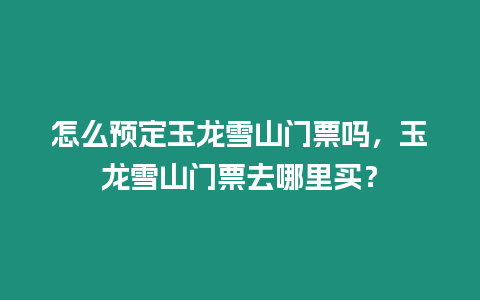 怎么预定玉龙雪山门票吗，玉龙雪山门票去哪里买？